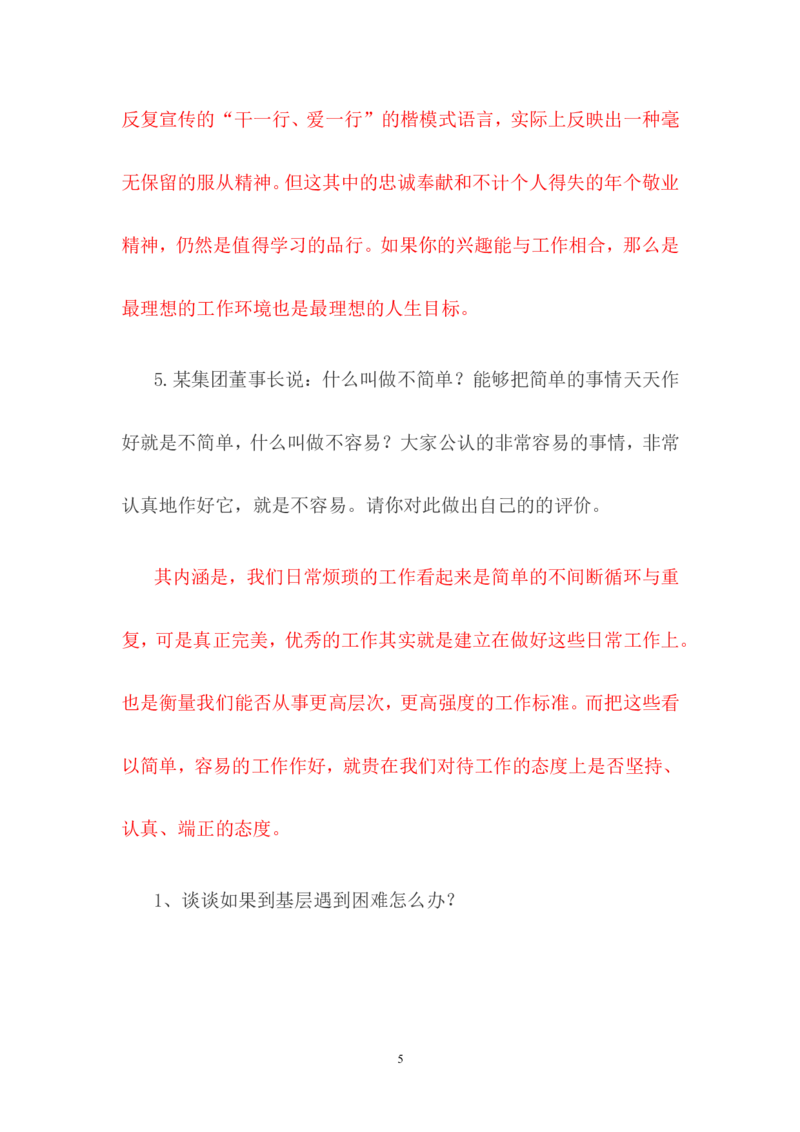 反复宣传的“干一行、爱一行”的楷模式语言，实际上反映出一种毫无保留的服从精神。但这其中的忠诚奉献和不计个人得失的年个敬业精神，仍然是值得学习的品行。如果你的兴趣能与工作相合，那么是最理想的工作环境也是最理想的人生目标。

5.某集团董事长说：什么叫做不简单？能够把简单的事情天天作好就是不简单，什么叫做不容易？大家公认的非常容易的事情，非常认真地作好它，就是不容易。请你对此做出自己的的评价。

其内涵是，我们日常烦琐的工作看起来是简单的不间断循环与重复，可是真正完美，优秀的工作其实就是建立在做好这些日常工作上。也是衡量我们能否从事更高层次，更高强度的工作标准。而把这些看以简单，容易的工作作好，就贵在我们对待工作的态度上是否坚持、认真、端正的态度。

1、谈谈如果到基层遇到困难怎么办？

5